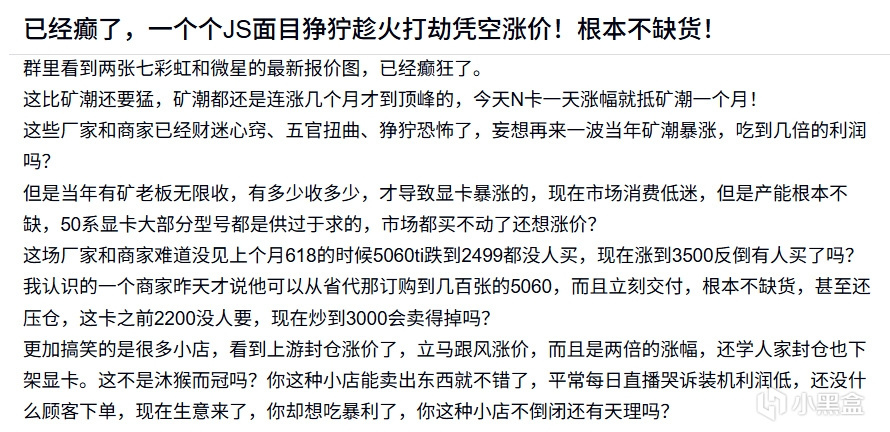 已经癫了，一个个JS面目狰狞趁火打劫凭空涨价！根本不缺货！

群里看到两张七彩虹和微星的最新报价图，已经癫狂了。

这比矿潮还要猛，矿潮都还是连涨几个月才到顶峰的，今天N卡一天涨幅就抵矿潮一个月！

这些厂家和商家已经财迷心窍、五官扭曲、狰狞恐怖了，妄想再来一波当年矿潮暴涨，吃到几倍的利润吗？

但是当年有矿老板无限收，有多少收多少，才导致显卡暴涨的，现在市场消费低迷，但是产能根本不缺，50系显卡大部分型号都是供过于求的，市场都买不动了还想涨价？

这场厂家和商家难道没见上个月618的时候5060ti跌到2499都没人买，现在涨到3500反倒有人买了吗？

我认识的一个商家昨天才说他可以从省代那订购到几百张的5060，而且立刻交付，根本不缺货，甚至还压仓，这卡之前2200没人要，现在炒到3000会卖得掉吗？

更加搞笑的是很多小店，看到上游封仓涨价了，立马跟风涨价，而且是两倍的涨幅，还学人家封仓也下架显卡。这不是沐猴而冠吗？你这种小店能卖出东西就不错了，平常每日直播哭诉装机利润低，还没什么顾客下单，现在生意来了，你却想吃暴利了，你这种小店不倒闭还有天理吗？

小黑盒